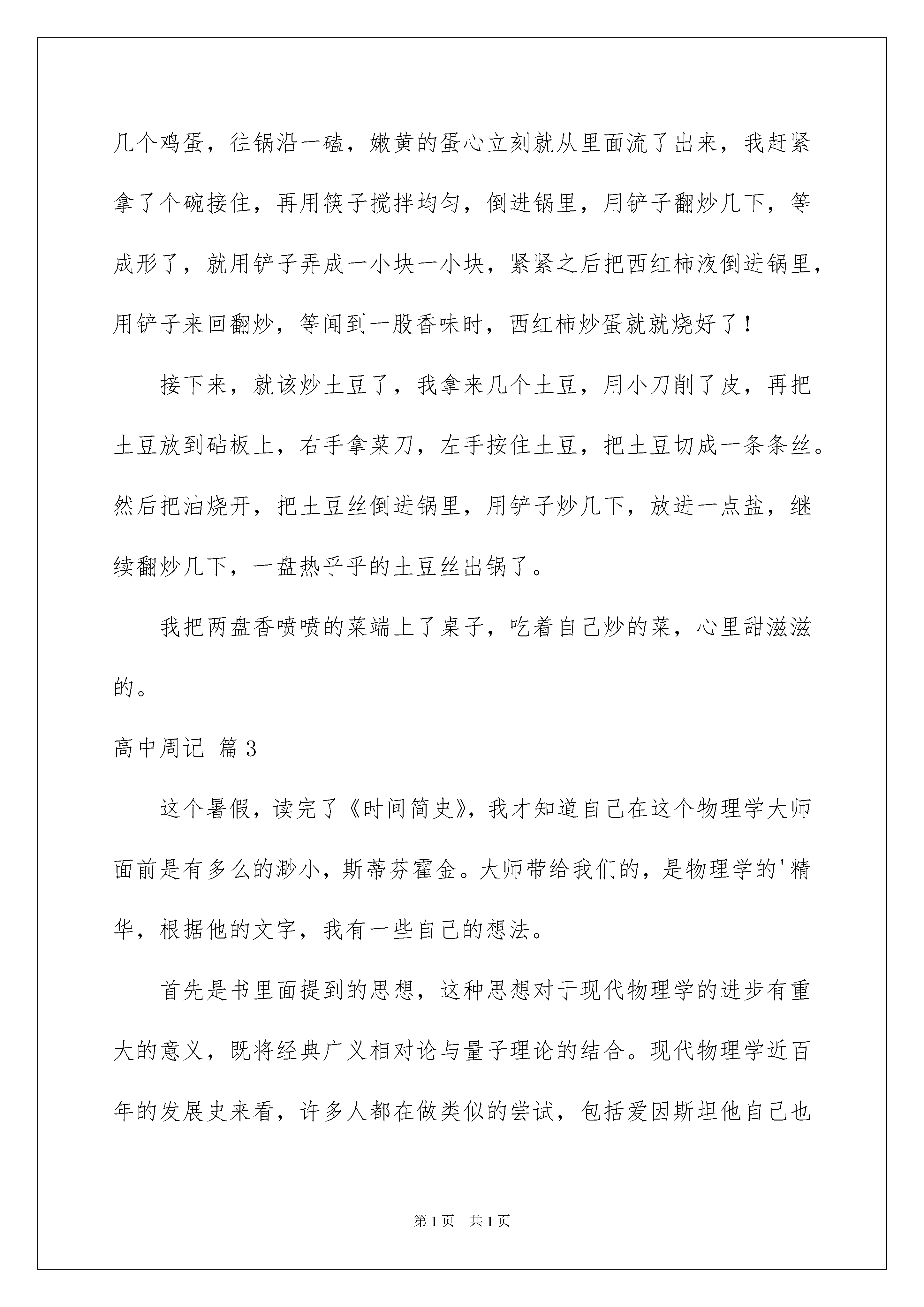 几个鸡蛋，往锅沿一磕，嫩黄的蛋心立刻就从里面流了出来，我赶紧拿了个碗接住，再用筷子搅拌均匀，倒进锅里，用铲子翻炒几下，等成形了，就用铲子弄成一小块一小块，紧紧之后把西红柿液倒进锅里，用铲子来回翻炒，等闻到一股香味时，西红柿炒蛋就就烧好了！

接下来，就该炒土豆了，我拿来几个土豆，用小刀削了皮，再把土豆放到砧板上，右手拿菜刀，左手按住土豆，把土豆切成一条条丝。然后把油烧开，把土豆丝倒进锅里，用铲子炒几下，放进一点盐，继续翻炒几下，一盘热乎乎的土豆丝出锅了。

我把两盘香喷喷的菜端上了桌子，吃着自己炒的菜，心里甜滋滋的。

高中周记 篇3

这个暑假，读完了《时间简史》，我才知道自己在这个物理学大师面前是有多么的渺小，斯蒂芬霍金。大师带给我们的，是物理学的'精华，根据他的文字，我有一些自己的想法。

首先是书里面提到的思想，这种思想对于现代物理学的进步有重大的意义，既将经典广义相对论与量子理论的结合。现代物理学近百年的发展史来看，许多人都在做类似的尝试，包括爱因斯坦他自己也

第1页 共1页